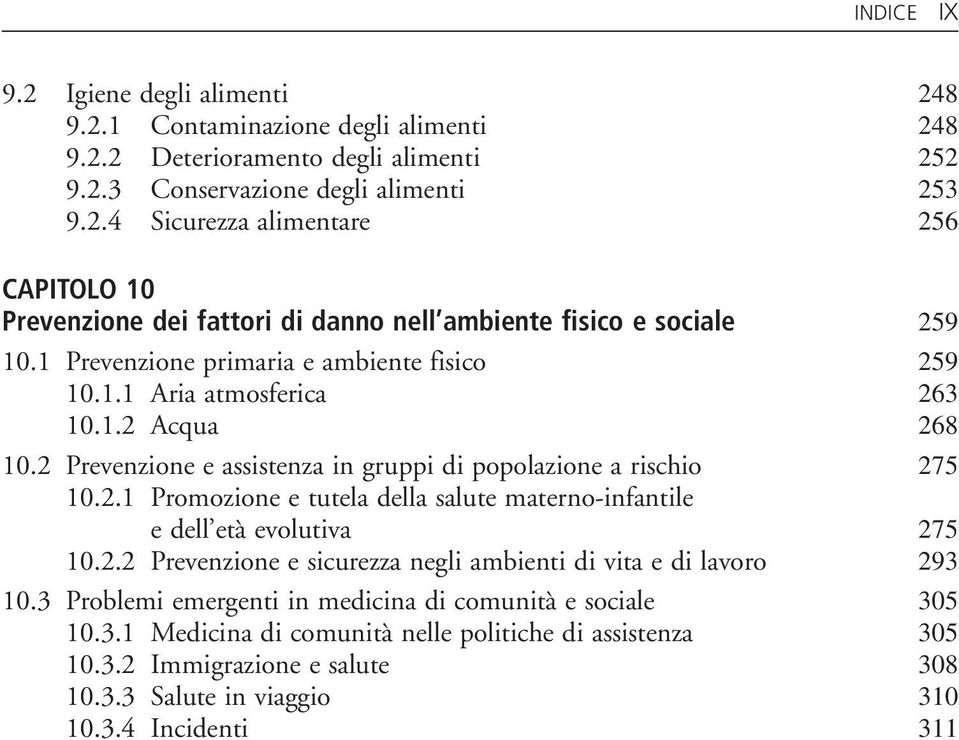 INDICE IX

9.2 Igiene degli alimenti 248
9.2.1 Contaminazione degli alimenti 248
9.2.2 Deterioramento degli alimenti 252
9.2.3 Conservazione degli alimenti 253
9.2.4 Sicurezza alimentare 256

CAPITOLO 10
Prevenzione dei fattori di danno nell'ambiente fisico e sociale 259

10.1 Prevenzione primaria e ambiente fisico 259
10.1.1 Aria atmosferica 263
10.1.2 Acqua 268
10.2 Prevenzione e assistenza in gruppi di popolazione a rischio 275
10.2.1 Promozione e tutela della salute materno-infantile e dell'età evolutiva 275
10.2.2 Prevenzione e sicurezza negli ambienti di vita e di lavoro 293
10.3 Problemi emergenti in medicina di comunità e sociale 305
10.3.1 Medicina di comunità nelle politiche di assistenza 305
10.3.2 Immigrazione e salute 308
10.3.3 Salute in viaggio 310
10.3.4 Incidenti 311